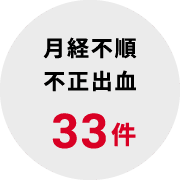 月経不順
不正出血

33件